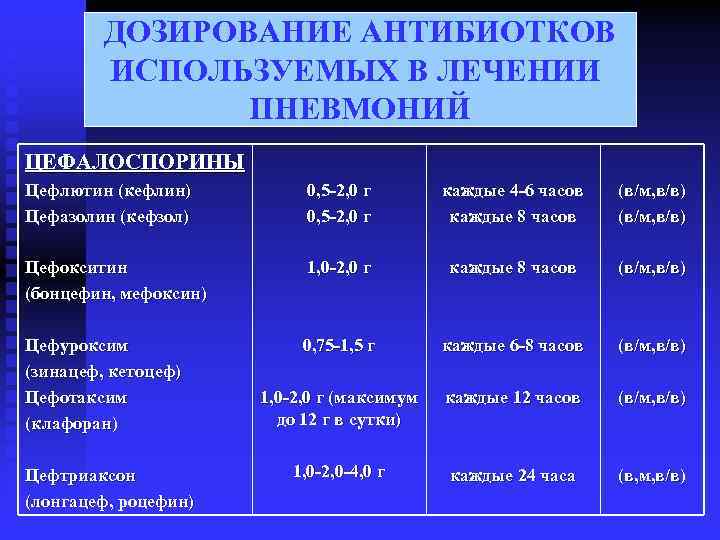 ДОЗИРОВАНИЕ АНТИБИОТКОВ ИСПОЛЬЗУЕМЫХ В ЛЕЧЕНИИ ПНЕВМОНИЙ

| ЦЕФАЛОСПОРИНЫ | | | |
|---|---|---|---|
| Цефлютин (кефлин) | 0,5-2,0 г | каждые 4-6 часов | (в/м,в/в) |
| Цефазолин (кефзол) | 0,5-2,0 г | каждые 8 часов | (в/м,в/в) |
| Цефокситин (бонцефин, мефоксин) | 1,0-2,0 г | каждые 8 часов | (в/м,в/в) |
| Цефуроксим (зинацеф, кетоцеф) | 0,75-1,5 г | каждые 6-8 часов | (в/м,в/в) |
| Цефотаксим (клафоран) | 1,0-2,0 г (максимум до 12 г в сутки) | каждые 12 часов | (в/м,в/в) |
| Цефтриаксон (лонгацеф, роцефин) | 1,0-2,0-4,0 г | каждые 24 часа | (в,м,в/в) |